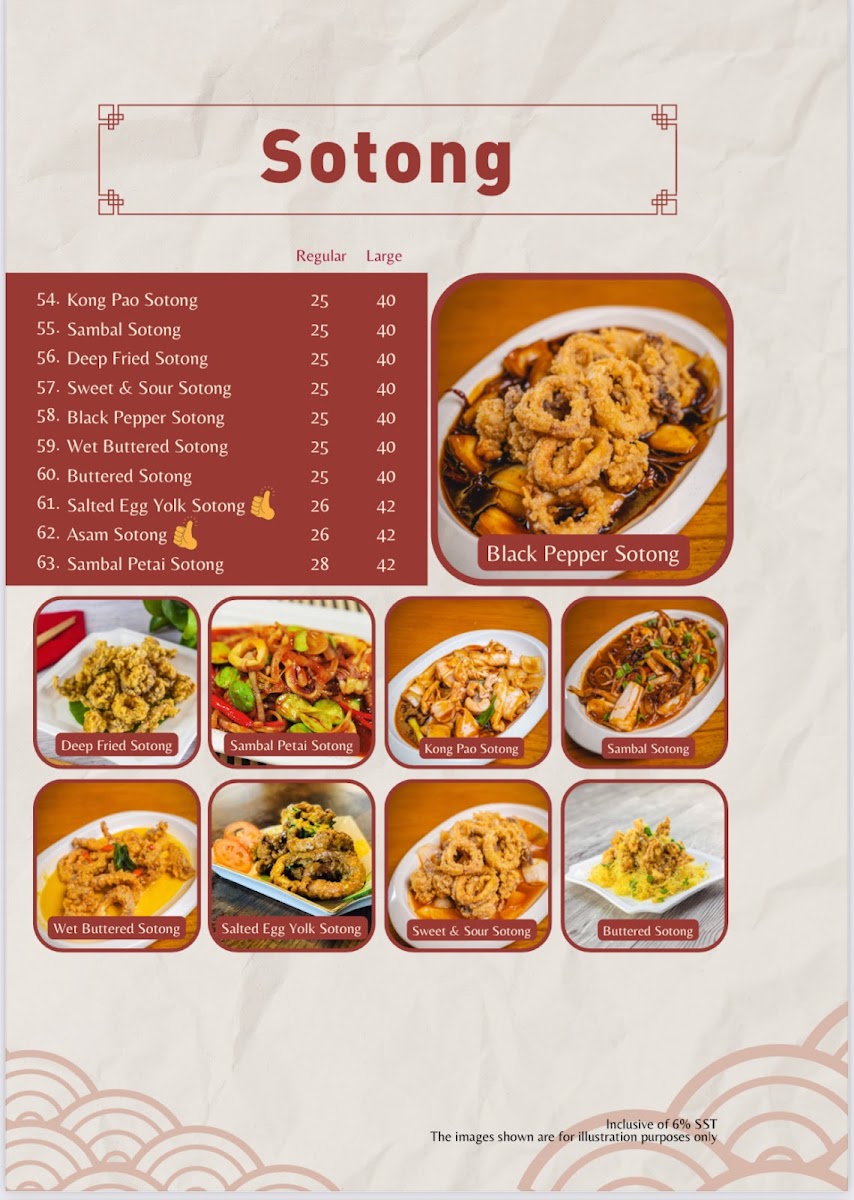 Sotong

Regular Large

54. Kong Pao Sotong 25 40
55. Sambal Sotong 25 40
56. Deep Fried Sotong 25 40
57. Sweet & Sour Sotong 25 40
58. Black Pepper Sotong 25 40
59. Wet Buttered Sotong 25 40
60. Buttered Sotong 25 40
61. Salted Egg Yolk Sotong 👍 26 42
62. Asam Sotong 👍 26 42
63. Sambal Petai Sotong 28 42

Black Pepper Sotong

Deep Fried Sotong

Sambal Petai Sotong

Kong Pao Sotong

Sambal Sotong

Wet Buttered Sotong

Salted Egg Yolk Sotong

Sweet & Sour Sotong

Buttered Sotong

Inclusive of 6% SST
The images shown are for illustration purposes only